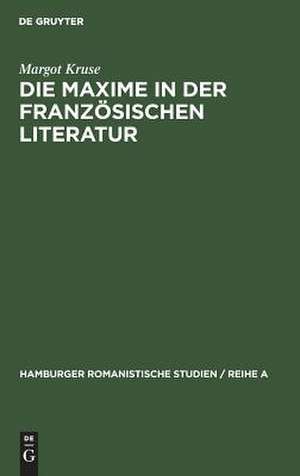 DE GRUYTER

Margot Kruse

DIE MAXIME IN DER FRANZÖSISCHEN LITERATUR

HAMBURGER ROMANISTISCHE STUDIEN / REIHE A

DE
G